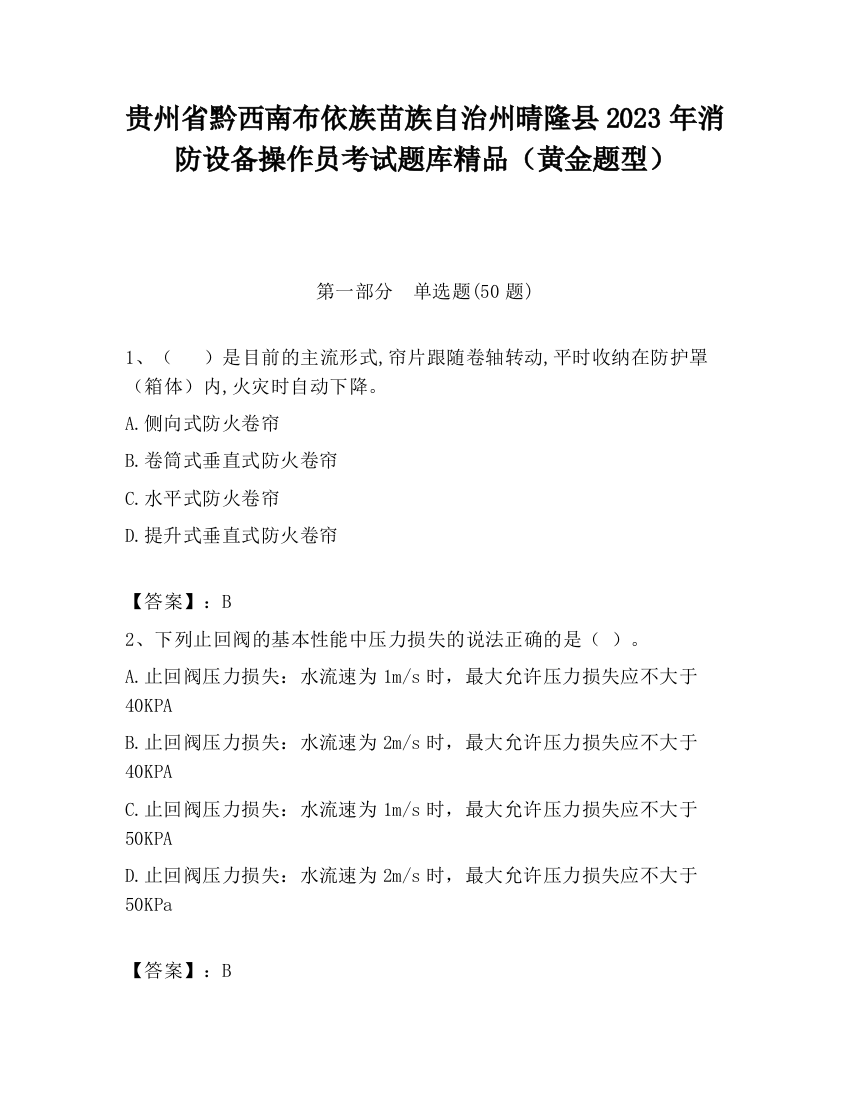 贵州省黔西南布依族苗族自治州晴隆县2023年消防设备操作员考试题库精品（黄金题型）

第一部分　单选题(50题)

1、（　　）是目前的主流形式,帘片跟随卷轴转动,平时收纳在防护罩（箱体）内,火灾时自动下降。

A.侧向式防火卷帘

B.卷筒式垂直式防火卷帘

C.水平式防火卷帘

D.提升式垂直式防火卷帘

【答案】：B

2、下列止回阀的基本性能中压力损失的说法正确的是（ ）。

A.止回阀压力损失：水流速为1m/s时，最大允许压力损失应不大于40KPA

B.止回阀压力损失：水流速为2m/s时，最大允许压力损失应不大于40KPA

C.止回阀压力损失：水流速为1m/s时，最大允许压力损失应不大于50KPA

D.止回阀压力损失：水流速为2m/s时，最大允许压力损失应不大于50KPa

【答案】：B